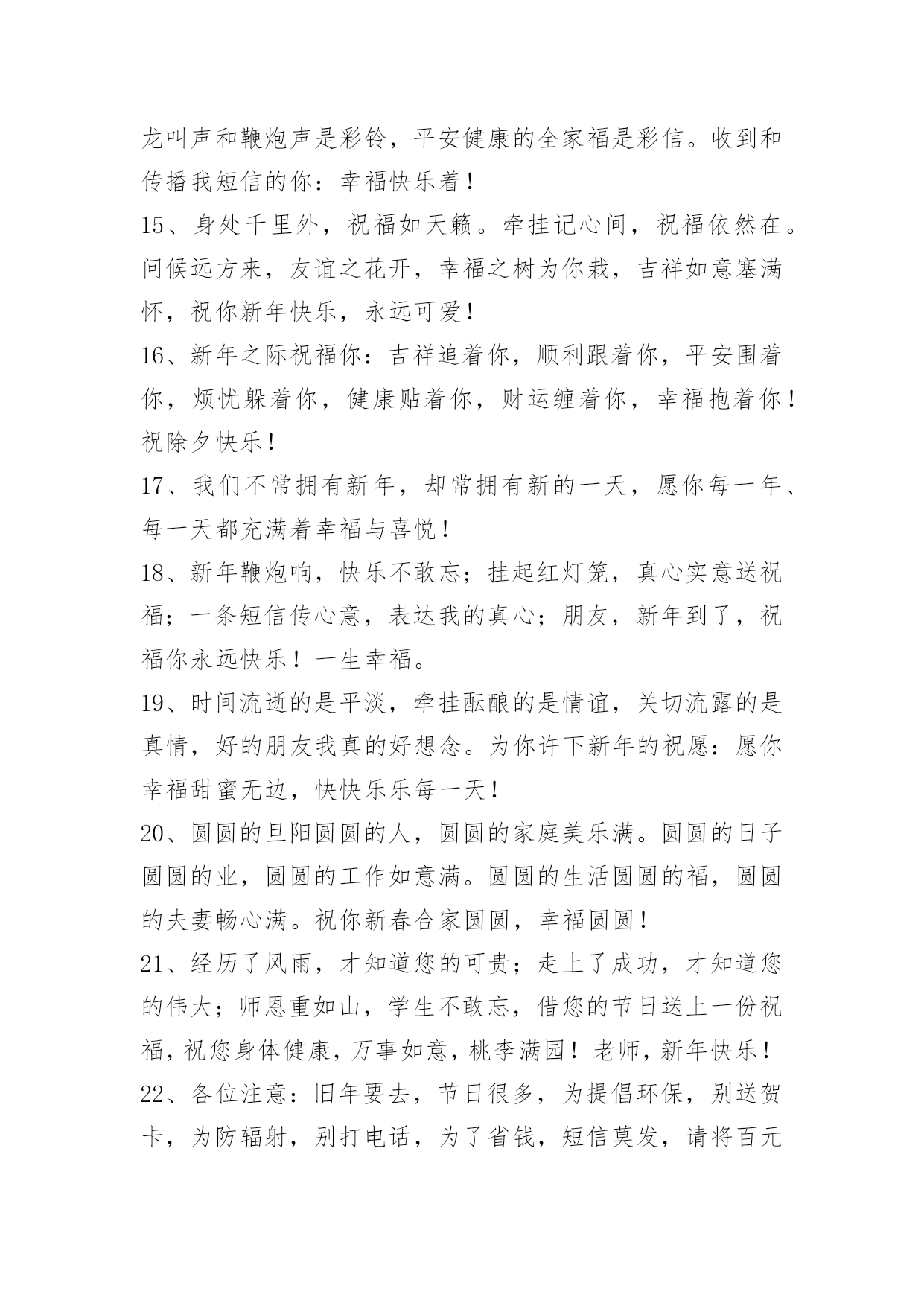 龙叫声和鞭炮声是彩铃，平安健康的全家福是彩信。收到和传播我短信的你：幸福快乐着！

15、身处千里外，祝福如天籁。牵挂记心间，祝福依然在。问候远方来，友谊之花开，幸福之树为你栽，吉祥如意塞满怀，祝你新年快乐，永远可爱！

16、新年之际祝福你：吉祥追着你，顺利跟着你，平安围着你，烦忧躲着你，健康贴着你，财运缠着你，幸福抱着你！祝除夕快乐！

17、我们不常拥有新年，却常拥有新的一天，愿你每一年、每一天都充满着幸福与喜悦！

18、新年鞭炮响，快乐不敢忘；挂起红灯笼，真心实意送祝福；一条短信传心意，表达我的真心；朋友，新年到了，祝福你永远快乐！一生幸福。

19、时间流逝的是平淡，牵挂酝酿的是情谊，关切流露的是真情，好的朋友我真的好想念。为你许下新年的祝愿：愿你幸福甜蜜无边，快快乐乐每一天！

20、圆圆的旦阳圆圆的人，圆圆的家庭美乐满。圆圆的日子圆圆的业，圆圆的工作如意满。圆圆的生活圆圆的福，圆圆的夫妻畅心满。祝你新春合家圆圆，幸福圆圆！

21、经历了风雨，才知道您的可贵；走上了成功，才知道您的伟大；师恩重如山，学生不敢忘，借您的节日送上一份祝福，祝您身体健康，万事如意，桃李满园！老师，新年快乐！

22、各位注意：旧年要去，节日很多，为提倡环保，别送贺卡，为防辐射，别打电话，为了省钱，短信莫发，请将百元